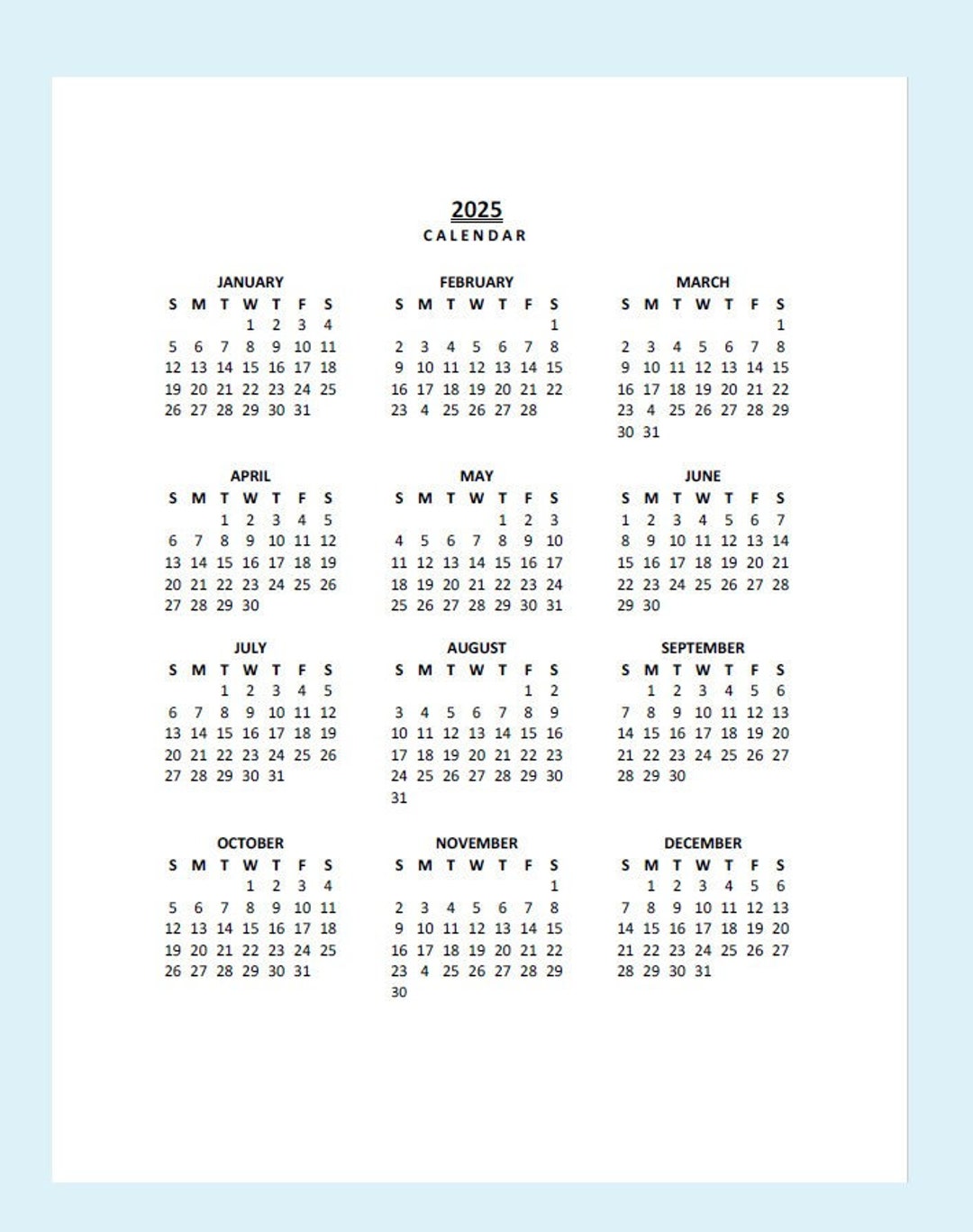 2025
CALENDAR

JANUARY

| S | M | T | W | T | F | S |
|---|---|---|---|---|---|---|
| | | | 1 | 2 | 3 | 4 |
| 5 | 6 | 7 | 8 | 9 | 10 | 11 |
| 12 | 13 | 14 | 15 | 16 | 17 | 18 |
| 19 | 20 | 21 | 22 | 23 | 24 | 25 |
| 26 | 27 | 28 | 29 | 30 | 31 | |

FEBRUARY

| S | M | T | W | T | F | S |
|---|---|---|---|---|---|---|
| | | | | | | 1 |
| 2 | 3 | 4 | 5 | 6 | 7 | 8 |
| 9 | 10 | 11 | 12 | 13 | 14 | 15 |
| 16 | 17 | 18 | 19 | 20 | 21 | 22 |
| 23 | 4 | 25 | 26 | 27 | 28 | |

MARCH

| S | M | T | W | T | F | S |
|---|---|---|---|---|---|---|
| | | | | | | 1 |
| 2 | 3 | 4 | 5 | 6 | 7 | 8 |
| 9 | 10 | 11 | 12 | 13 | 14 | 15 |
| 16 | 17 | 18 | 19 | 20 | 21 | 22 |
| 23 | 4 | 25 | 26 | 27 | 28 | 29 |
| 30 | 31 | | | | | |

APRIL

| S | M | T | W | T | F | S |
|---|---|---|---|---|---|---|
| | | 1 | 2 | 3 | 4 | 5 |
| 6 | 7 | 8 | 9 | 10 | 11 | 12 |
| 13 | 14 | 15 | 16 | 17 | 18 | 19 |
| 20 | 21 | 22 | 23 | 24 | 25 | 26 |
| 27 | 28 | 29 | 30 | | | |

MAY

| S | M | T | W | T | F | S |
|---|---|---|---|---|---|---|
| | | | | 1 | 2 | 3 |
| 4 | 5 | 6 | 7 | 8 | 9 | 10 |
| 11 | 12 | 13 | 14 | 15 | 16 | 17 |
| 18 | 19 | 20 | 21 | 22 | 23 | 24 |
| 25 | 26 | 27 | 28 | 29 | 30 | 31 |

JUNE

| S | M | T | W | T | F | S |
|---|---|---|---|---|---|---|
| 1 | 2 | 3 | 4 | 5 | 6 | 7 |
| 8 | 9 | 10 | 11 | 12 | 13 | 14 |
| 15 | 16 | 17 | 18 | 19 | 20 | 21 |
| 22 | 23 | 24 | 25 | 26 | 27 | 28 |
| 29 | 30 | | | | | |

JULY

| S | M | T | W | T | F | S |
|---|---|---|---|---|---|---|
| | | 1 | 2 | 3 | 4 | 5 |
| 6 | 7 | 8 | 9 | 10 | 11 | 12 |
| 13 | 14 | 15 | 16 | 17 | 18 | 19 |
| 20 | 21 | 22 | 23 | 24 | 25 | 26 |
| 27 | 28 | 29 | 30 | 31 | | |

AUGUST

| S | M | T | W | T | F | S |
|---|---|---|---|---|---|---|
| | | | | | 1 | 2 |
| 3 | 4 | 5 | 6 | 7 | 8 | 9 |
| 10 | 11 | 12 | 13 | 14 | 15 | 16 |
| 17 | 18 | 19 | 20 | 21 | 22 | 23 |
| 24 | 25 | 26 | 27 | 28 | 29 | 30 |
| 31 | | | | | | |

SEPTEMBER

| S | M | T | W | T | F | S |
|---|---|---|---|---|---|---|
| | 1 | 2 | 3 | 4 | 5 | 6 |
| 7 | 8 | 9 | 10 | 11 | 12 | 13 |
| 14 | 15 | 16 | 17 | 18 | 19 | 20 |
| 21 | 22 | 23 | 24 | 25 | 26 | 27 |
| 28 | 29 | 30 | | | | |

OCTOBER

| S | M | T | W | T | F | S |
|---|---|---|---|---|---|---|
| | | | 1 | 2 | 3 | 4 |
| 5 | 6 | 7 | 8 | 9 | 10 | 11 |
| 12 | 13 | 14 | 15 | 16 | 17 | 18 |
| 19 | 20 | 21 | 22 | 23 | 24 | 25 |
| 26 | 27 | 28 | 29 | 30 | 31 | |

NOVEMBER

| S | M | T | W | T | F | S |
|---|---|---|---|---|---|---|
| | | | | | | 1 |
| 2 | 3 | 4 | 5 | 6 | 7 | 8 |
| 9 | 10 | 11 | 12 | 13 | 14 | 15 |
| 16 | 17 | 18 | 19 | 20 | 21 | 22 |
| 23 | 4 | 25 | 26 | 27 | 28 | 29 |
| 30 | | | | | | |

DECEMBER

| S | M | T | W | T | F | S |
|---|---|---|---|---|---|---|
| | 1 | 2 | 3 | 4 | 5 | 6 |
| 7 | 8 | 9 | 10 | 11 | 12 | 13 |
| 14 | 15 | 16 | 17 | 18 | 19 | 20 |
| 21 | 22 | 23 | 24 | 25 | 26 | 27 |
| 28 | 29 | 30 | 31 | | | |